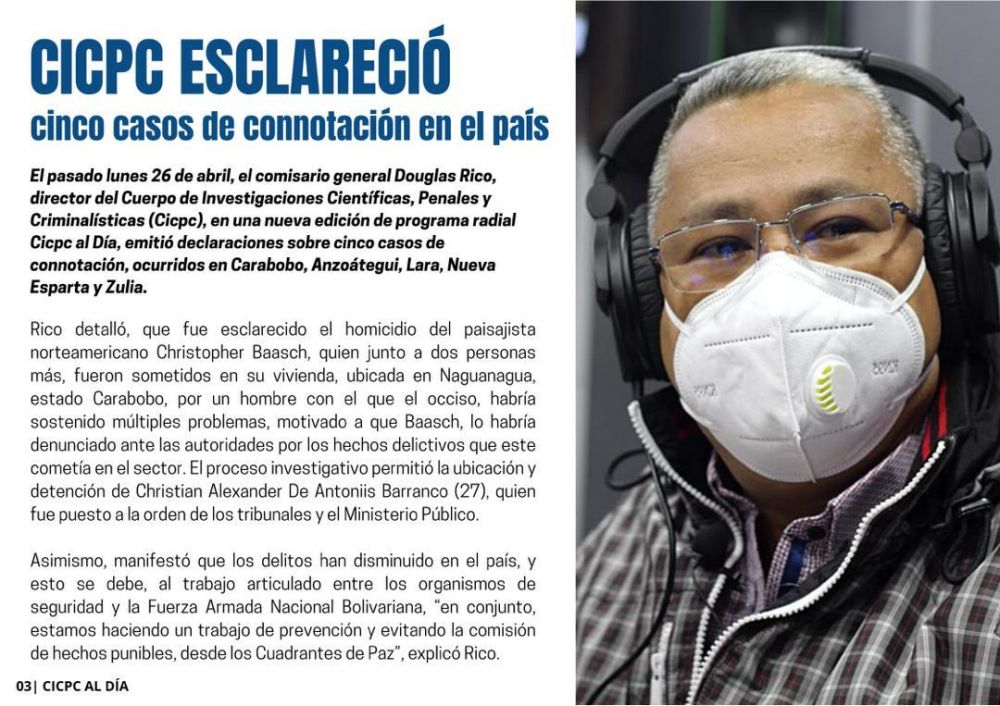 CICPC ESCLARECIÓ
cinco casos de connotación en el país

El pasado lunes 26 de abril, el comisario general Douglas Rico, director del Cuerpo de Investigaciones Científicas, Penales y Criminalísticas (Cicpc), en una nueva edición de programa radial Cicpc al Día, emitió declaraciones sobre cinco casos de connotación, ocurridos en Carabobo, Anzoátegui, Lara, Nueva Esparta y Zulia.

Rico detalló, que fue esclarecido el homicidio del paisajista norteamericano Christopher Baasch, quien junto a dos personas más, fueron sometidos en su vivienda, ubicada en Naguanagua, estado Carabobo, por un hombre con el que el occiso, habría sostenido múltiples problemas, motivado a que Baasch, lo habría denunciado ante las autoridades por los hechos delictivos que este cometía en el sector. El proceso investigativo permitió la ubicación y detención de Christian Alexander De Antoniis Barranco (27), quien fue puesto a la orden de los tribunales y el Ministerio Público.

Asimismo, manifestó que los delitos han disminuido en el país, y esto se debe, al trabajo articulado entre los organismos de seguridad y la Fuerza Armada Nacional Bolivariana, "en conjunto, estamos haciendo un trabajo de prevención y evitando la comisión de hechos punibles, desde los Cuadrantes de Paz", explicó Rico.

03| CICPC AL DÍA